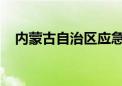 内蒙古自治区应急